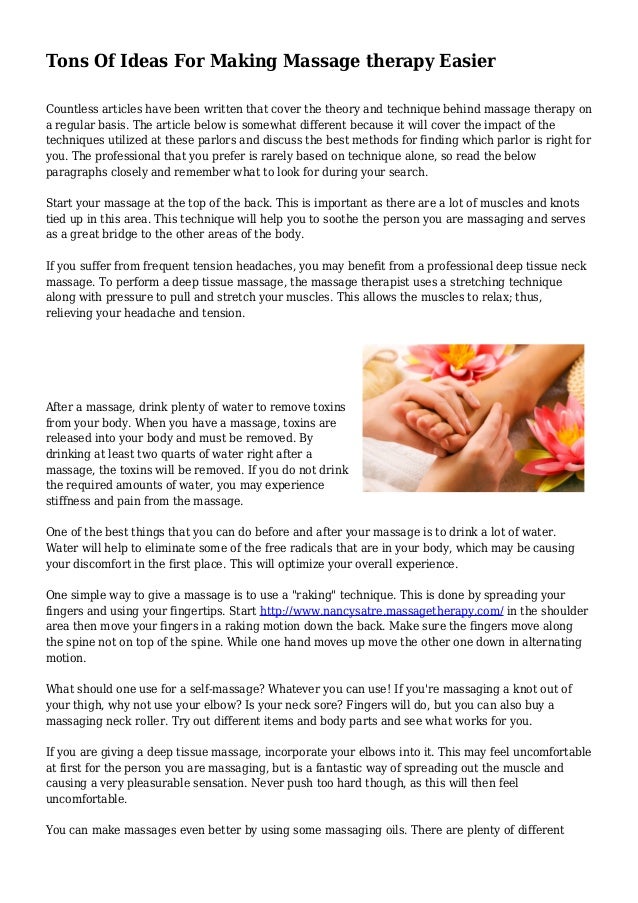 Tons Of Ideas For Making Massage therapy Easier

Countless articles have been written that cover the theory and technique behind massage therapy on a regular basis. The article below is somewhat different because it will cover the impact of the techniques utilized at these parlors and discuss the best methods for finding which parlor is right for you. The professional that you prefer is rarely based on technique alone, so read the below paragraphs closely and remember what to look for during your search.

Start your massage at the top of the back. This is important as there are a lot of muscles and knots tied up in this area. This technique will help you to soothe the person you are massaging and serves as a great bridge to the other areas of the body.

If you suffer from frequent tension headaches, you may benefit from a professional deep tissue neck massage. To perform a deep tissue massage, the massage therapist uses a stretching technique along with pressure to pull and stretch your muscles. This allows the muscles to relax; thus, relieving your headache and tension.

After a massage, drink plenty of water to remove toxins from your body. When you have a massage, toxins are released into your body and must be removed. By drinking at least two quarts of water right after a massage, the toxins will be removed. If you do not drink the required amounts of water, you may experience stiffness and pain from the massage.

One of the best things that you can do before and after your massage is to drink a lot of water. Water will help to eliminate some of the free radicals that are in your body, which may be causing your discomfort in the first place. This will optimize your overall experience.

One simple way to give a massage is to use a "raking" technique. This is done by spreading your fingers and using your fingertips. Start http://www.nancysatre.massagetherapy.com/ in the shoulder area then move your fingers in a raking motion down the back. Make sure the fingers move along the spine not on top of the spine. While one hand moves up move the other one down in alternating motion.

What should one use for a self-massage? Whatever you can use! If you're massaging a knot out of your thigh, why not use your elbow? Is your neck sore? Fingers will do, but you can also buy a massaging neck roller. Try out different items and body parts and see what works for you.

If you are giving a deep tissue massage, incorporate your elbows into it. This may feel uncomfortable at first for the person you are massaging, but is a fantastic way of spreading out the muscle and causing a very pleasurable sensation. Never push too hard though, as this will then feel uncomfortable.

You can make massages even better by using some massaging oils. There are plenty of different